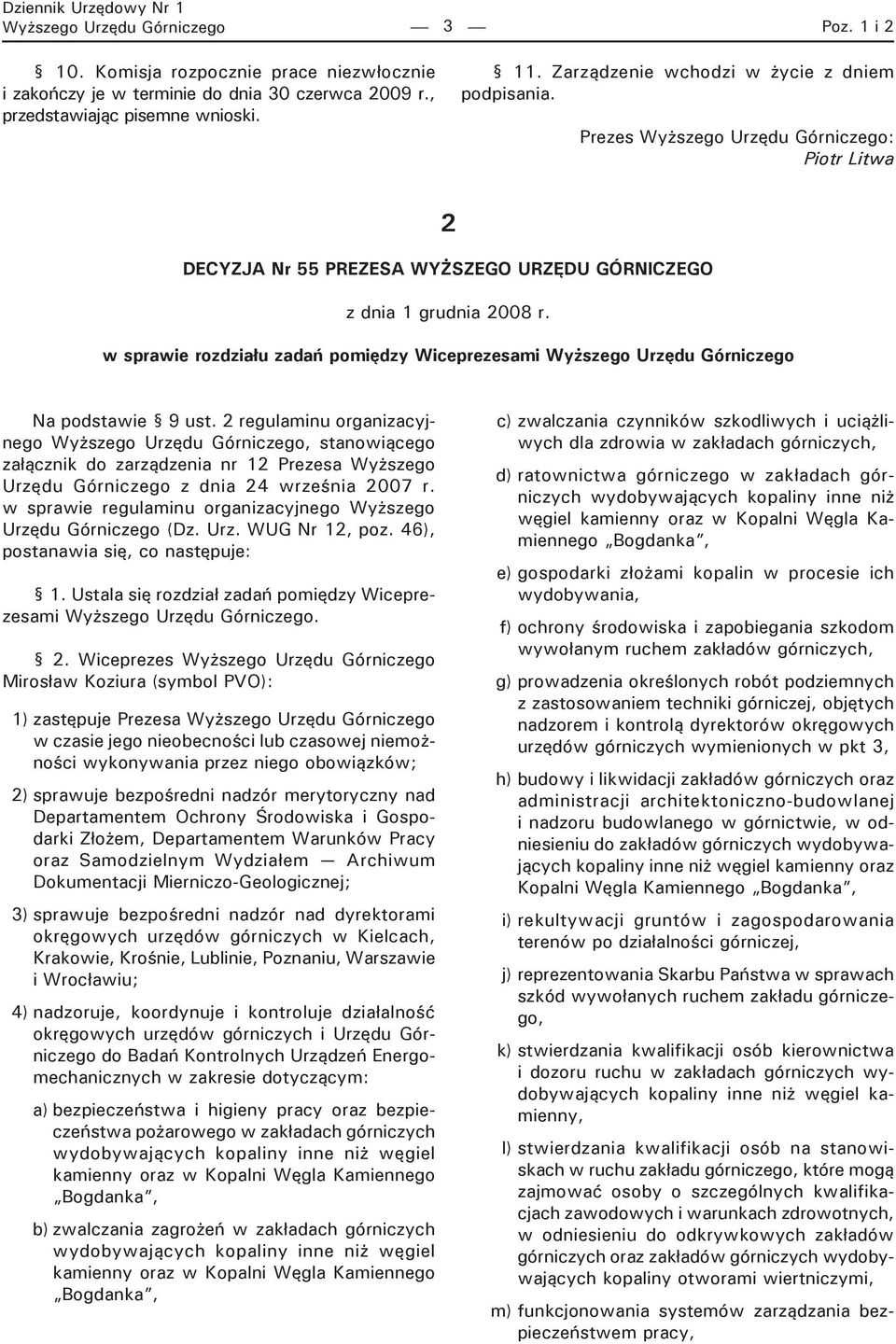 Dziennik Urzędowy Nr 1 Wyższego Urzędu Górniczego — 3 — Poz. 1 i 2

§ 10. Komisja rozpocznie prace niezwłocznie i zakończy je w terminie do dnia 30 czerwca 2009 r., przedstawiając pisemne wnioski.

§ 11. Zarządzenie wchodzi w życie z dniem podpisania.

Prezes Wyższego Urzędu Górniczego: Piotr Litwa

2

DECYZJA Nr 55 PREZESA WYŻSZEGO URZĘDU GÓRNICZEGO

z dnia 1 grudnia 2008 r.

w sprawie rozdziału zadań pomiędzy Wiceprezesami Wyższego Urzędu Górniczego

Na podstawie § 9 ust. 2 regulaminu organizacyjnego Wyższego Urzędu Górniczego, stanowiącego załącznik do zarządzenia nr 12 Prezesa Wyższego Urzędu Górniczego z dnia 24 września 2007 r. w sprawie regulaminu organizacyjnego Wyższego Urzędu Górniczego (Dz. Urz. WUG Nr 12, poz. 46), postanawia się, co następuje:

§ 1. Ustala się rozdział zadań pomiędzy Wiceprezesami Wyższego Urzędu Górniczego.

§ 2. Wiceprezes Wyższego Urzędu Górniczego Mirosław Koziura (symbol PVO):

1) zastępuje Prezesa Wyższego Urzędu Górniczego w czasie jego nieobecności lub czasowej niemożności wykonywania przez niego obowiązków;

2) sprawuje bezpośredni nadzór merytoryczny nad Departamentem Ochrony Środowiska i Gospodarki Złożem, Departamentem Warunków Pracy oraz Samodzielnym Wydziałem — Archiwum Dokumentacji Mierniczo-Geologicznej;

3) sprawuje bezpośredni nadzór nad dyrektorami okręgowych urzędów górniczych w Kielcach, Krakowie, Krośnie, Lublinie, Poznaniu, Warszawie i Wrocławiu;

4) nadzoruje, koordynuje i kontroluje działalność okręgowych urzędów górniczych i Urzędu Górniczego do Badań Kontrolnych Urządzeń Energomechanicznych w zakresie dotyczącym:

a) bezpieczeństwa i higieny pracy oraz bezpieczeństwa pożarowego w zakładach górniczych wydobywających kopaliny inne niż węgiel kamienny oraz w Kopalni Węgla Kamiennego „Bogdanka”,

b) zwalczania zagrożeń w zakładach górniczych wydobywających kopaliny inne niż węgiel kamienny oraz w Kopalni Węgla Kamiennego „Bogdanka”,

c) zwalczania czynników szkodliwych i uciążliwych dla zdrowia w zakładach górniczych,

d) ratownictwa górniczego w zakładach górniczych wydobywających kopaliny inne niż węgiel kamienny oraz w Kopalni Węgla Kamiennego „Bogdanka”,

e) gospodarki złożami kopalin w procesie ich wydobywania,

f) ochrony środowiska i zapobiegania szkodom wywołanym ruchem zakładów górniczych,

g) prowadzenia określonych robót podziemnych z zastosowaniem techniki górniczej, objętych nadzorem i kontrolą dyrektorów okręgowych urzędów górniczych wymienionych w pkt 3,

h) budowy i likwidacji zakładów górniczych oraz administracji architektoniczno-budowlanej i nadzoru budowlanego w górnictwie, w odniesieniu do zakładów górniczych wydobywających kopaliny inne niż węgiel kamienny oraz Kopalni Węgla Kamiennego „Bogdanka”,

i) rekultywacji gruntów i zagospodarowania terenów po działalności górniczej,

j) reprezentowania Skarbu Państwa w sprawach szkód wywołanych ruchem zakładu górniczego,

k) stwierdzania kwalifikacji osób kierownictwa i dozoru ruchu w zakładach górniczych wydobywających kopaliny inne niż węgiel kamienny,

l) stwierdzania kwalifikacji osób na stanowiskach w ruchu zakładu górniczego, które mogą zajmować osoby o szczególnych kwalifikacjach zawodowych i warunkach zdrowotnych, w odniesieniu do odkrywkowych zakładów górniczych oraz zakładów górniczych wydobywających kopaliny otworami wiertniczymi,

m) funkcjonowania systemów zarządzania bezpieczeństwem pracy,